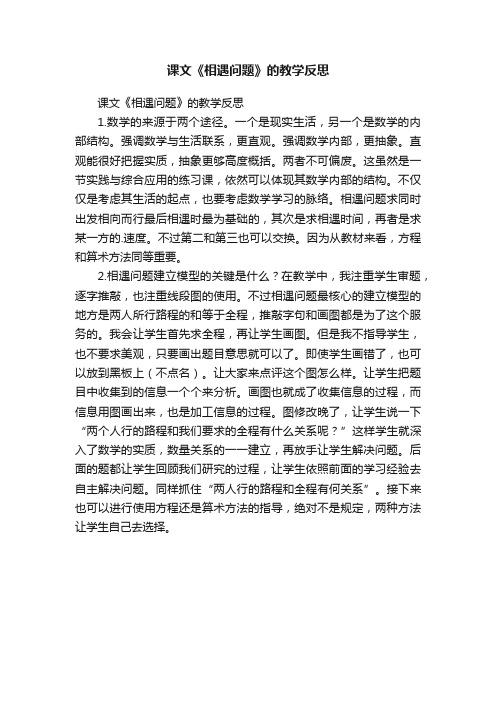 课文《相遇问题》的教学反思

课文《相遇问题》的教学反思

1.数学的来源于两个途径。一个是现实生活，另一个是数学的内部结构。强调数学与生活联系，更直观。强调数学内部，更抽象。直观能很好把握实质，抽象更够高度概括。两者不可偏废。这虽然是一节实践与综合应用的练习课，依然可以体现其数学内部的结构。不仅仅是考虑其生活的起点，也要考虑数学学习的脉络。相遇问题求同时出发相向而行最后相遇时最为基础的，其次是求相遇时间，再者是求某一方的.速度。不过第二和第三也可以交换。因为从教材来看，方程和算术方法同等重要。

2.相遇问题建立模型的关键是什么？在教学中，我注重学生审题，逐字推敲，也注重线段图的使用。不过相遇问题最核心的建立模型的地方是两人所行路程的和等于全程，推敲字句和画图都是为了这个服务的。我会让学生首先求全程，再让学生画图。但是我不指导学生，也不要求美观，只要画出题目意思就可以了。即使学生画错了，也可以放到黑板上（不点名）。让大家来点评这个图怎么样。让学生把题目中收集到的信息一个个来分析。画图也就成了收集信息的过程，而信息用图画出来，也是加工信息的过程。图修改晚了，让学生说一下“两个人行的路程和我们要求的全程有什么关系呢？”这样学生就深入了数学的实质，数量关系的一一建立，再放手让学生解决问题。后面的题都让学生回顾我们研究的过程，让学生依照前面的学习经验去自主解决问题。同样抓住“两人行的路程和全程有何关系”。接下来也可以进行使用方程还是算术方法的指导，绝对不是规定，两种方法让学生自己去选择。